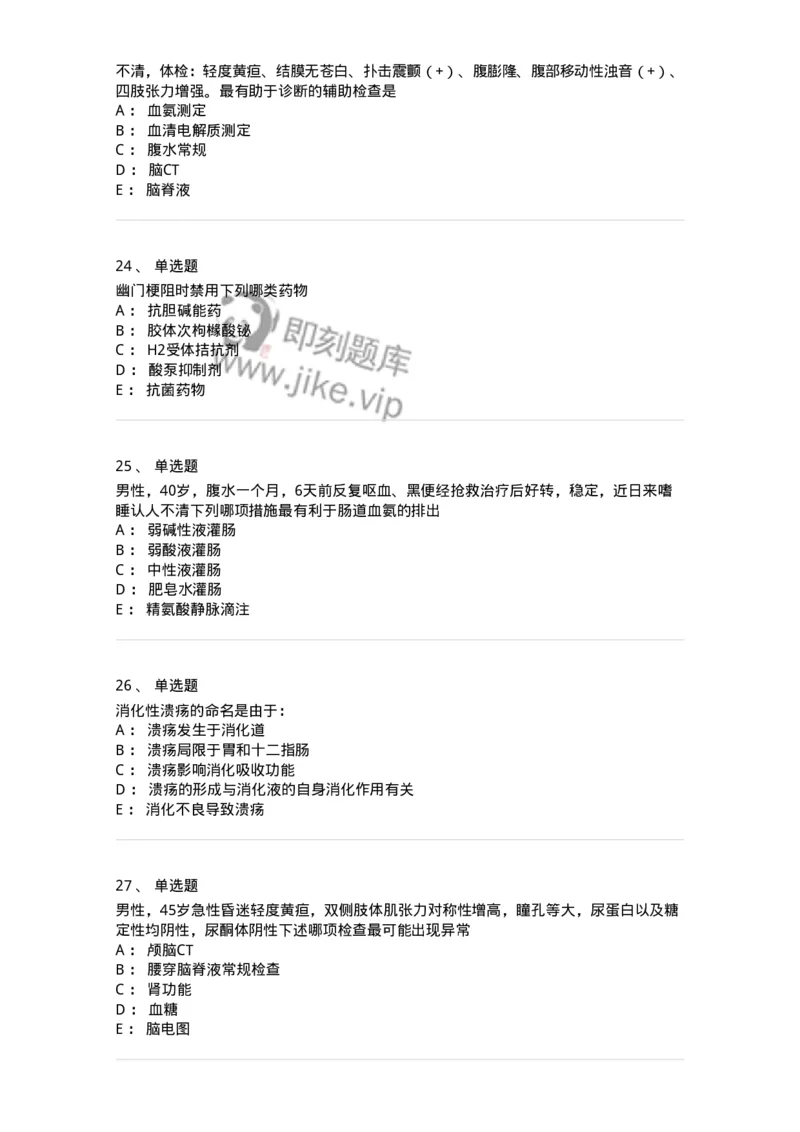 不清，体检：轻度黄疸、结膜无苍白、扑击震颤（+）、腹膨隆、腹部移动性浊音（+）、四肢张力增强。最有助于诊断的辅助检查是
A： 血氨测定
B： 血清电解质测定
C： 腹水常规
D： 脑CT
E： 脑脊液

24、 单选题
幽门梗阻时禁用下列哪类药物
A： 抗胆碱能药
B： 胶体次枸橼酸铋
C： H2受体拮抗剂
D： 酸泵抑制剂
E： 抗菌药物

即刻题库
www.jike.vip

25、 单选题
男性，40岁，腹水一个月，6天前反复呕血、黑便经抢救治疗后好转，稳定，近日来嗜睡认人不清下列哪项措施最有利于肠道血氨的排出
A： 弱碱性液灌肠
B： 弱酸液灌肠
C： 中性液灌肠
D： 肥皂水灌肠
E： 精氨酸静脉滴注

26、 单选题
消化性溃疡的命名是由于：
A： 溃疡发生于消化道
B： 溃疡局限于胃和十二指肠
C： 溃疡影响消化吸收功能
D： 溃疡的形成与消化液的自身消化作用有关
E： 消化不良导致溃疡

27、 单选题
男性，45岁急性昏迷轻度黄疸，双侧肢体肌张力对称性增高，瞳孔等大，尿蛋白以及糖定性均阴性，尿酮体阴性下述哪项检查最可能出现异常
A： 颅脑CT
B： 腰穿脑脊液常规检查
C： 肾功能
D： 血糖
E： 脑电图